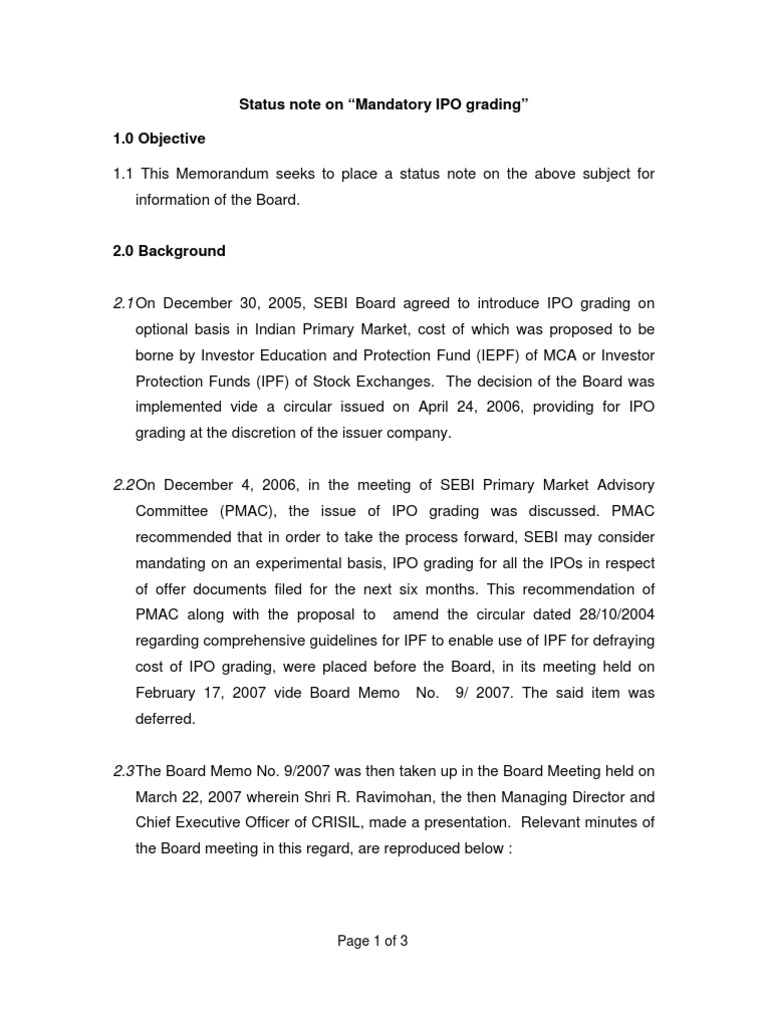 Status note on "Mandatory IPO grading"

1.0 Objective

1.1 This Memorandum seeks to place a status note on the above subject for information of the Board.

2.0 Background

2.1On December 30, 2005, SEBI Board agreed to introduce IPO grading on optional basis in Indian Primary Market, cost of which was proposed to be borne by Investor Education and Protection Fund (IEPF) of MCA or Investor Protection Funds (IPF) of Stock Exchanges. The decision of the Board was implemented vide a circular issued on April 24, 2006, providing for IPO grading at the discretion of the issuer company.

2.2On December 4, 2006, in the meeting of SEBI Primary Market Advisory Committee (PMAC), the issue of IPO grading was discussed. PMAC recommended that in order to take the process forward, SEBI may consider mandating on an experimental basis, IPO grading for all the IPOs in respect of offer documents filed for the next six months. This recommendation of PMAC along with the proposal to amend the circular dated 28/10/2004 regarding comprehensive guidelines for IPF to enable use of IPF for defraying cost of IPO grading, were placed before the Board, in its meeting held on February 17, 2007 vide Board Memo No. 9/ 2007. The said item was deferred.

2.3The Board Memo No. 9/2007 was then taken up in the Board Meeting held on March 22, 2007 wherein Shri R. Ravimohan, the then Managing Director and Chief Executive Officer of CRISIL, made a presentation. Relevant minutes of the Board meeting in this regard, are reproduced below :

Page 1 of 3